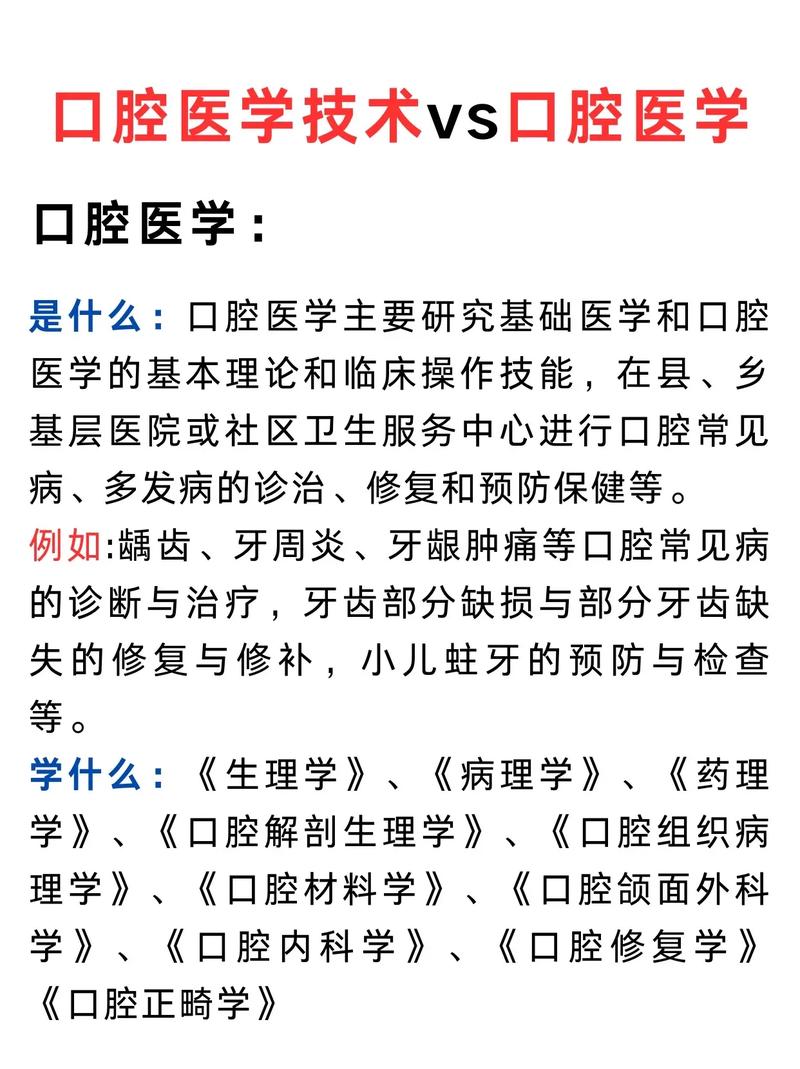 口腔医学技术vs口腔医学

口腔医学：

是什么：口腔医学主要研究基础医学和口腔医学的基本理论和临床操作技能，在县、乡基层医院或社区卫生服务中心进行口腔常见病、多发病的诊治、修复和预防保健等。

例如:龋齿、牙周炎、牙龈肿痛等口腔常见病的诊断与治疗，牙齿部分缺损与部分牙齿缺失的修复与修补，小儿蛀牙的预防与检查等。

学什么：《生理学》、《病理学》、《药理学》、《口腔解剖生理学》、《口腔组织病理学》、《口腔材料学》、《口腔颌面外科学》、《口腔内科学》、《口腔修复学》《口腔正畸学》